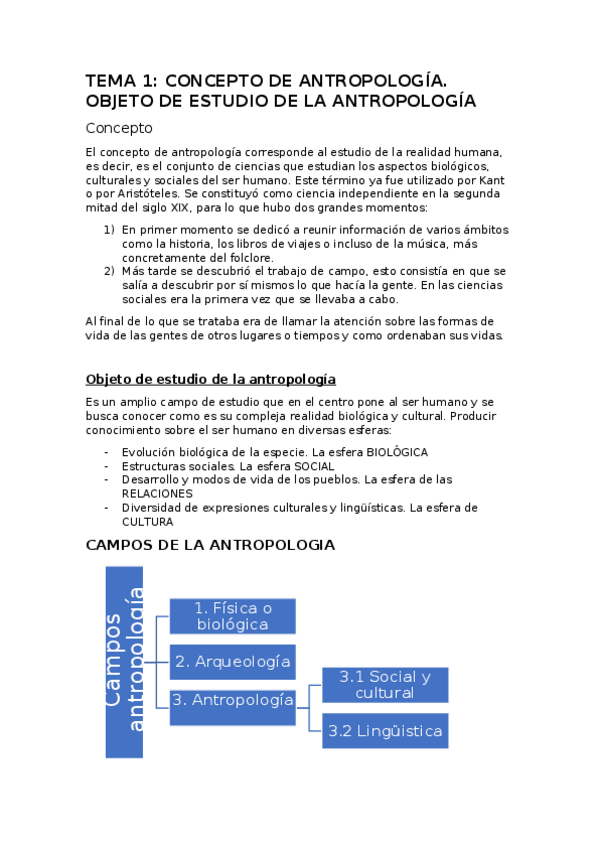 TEMA 1: CONCEPTO DE ANTROPOLOGÍA. OBJETO DE ESTUDIO DE LA ANTROPOLOGÍA

Concepto

El concepto de antropología corresponde al estudio de la realidad humana, es decir, es el conjunto de ciencias que estudian los aspectos biológicos, culturales y sociales del ser humano. Este término ya fue utilizado por Kant o por Aristóteles. Se constituyó como ciencia independiente en la segunda mitad del siglo XIX, para lo que hubo dos grandes momentos:

1) En primer momento se dedicó a reunir información de varios ámbitos como la historia, los libros de viajes o incluso de la música, más concretamente del folclore.
2) Más tarde se descubrió el trabajo de campo, esto consistía en que se salía a descubrir por sí mismos lo que hacía la gente. En las ciencias sociales era la primera vez que se llevaba a cabo.

Al final de lo que se trataba era de llamar la atención sobre las formas de vida de las gentes de otros lugares o tiempos y como ordenaban sus vidas.

Objeto de estudio de la antropología

Es un amplio campo de estudio que en el centro pone al ser humano y se busca conocer como es su compleja realidad biológica y cultural. Producir conocimiento sobre el ser humano en diversas esferas:

- Evolución biológica de la especie. La esfera BIOLÓGICA
- Estructuras sociales. La esfera SOCIAL
- Desarrollo y modos de vida de los pueblos. La esfera de las RELACIONES
- Diversidad de expresiones culturales y lingüísticas. La esfera de CULTURA

CAMPOS DE LA ANTROPOLOGIA

Campos antropología

1. Física o biológica

2. Arqueología

3. Antropología

3.1 Social y cultural

3.2 Lingüistica